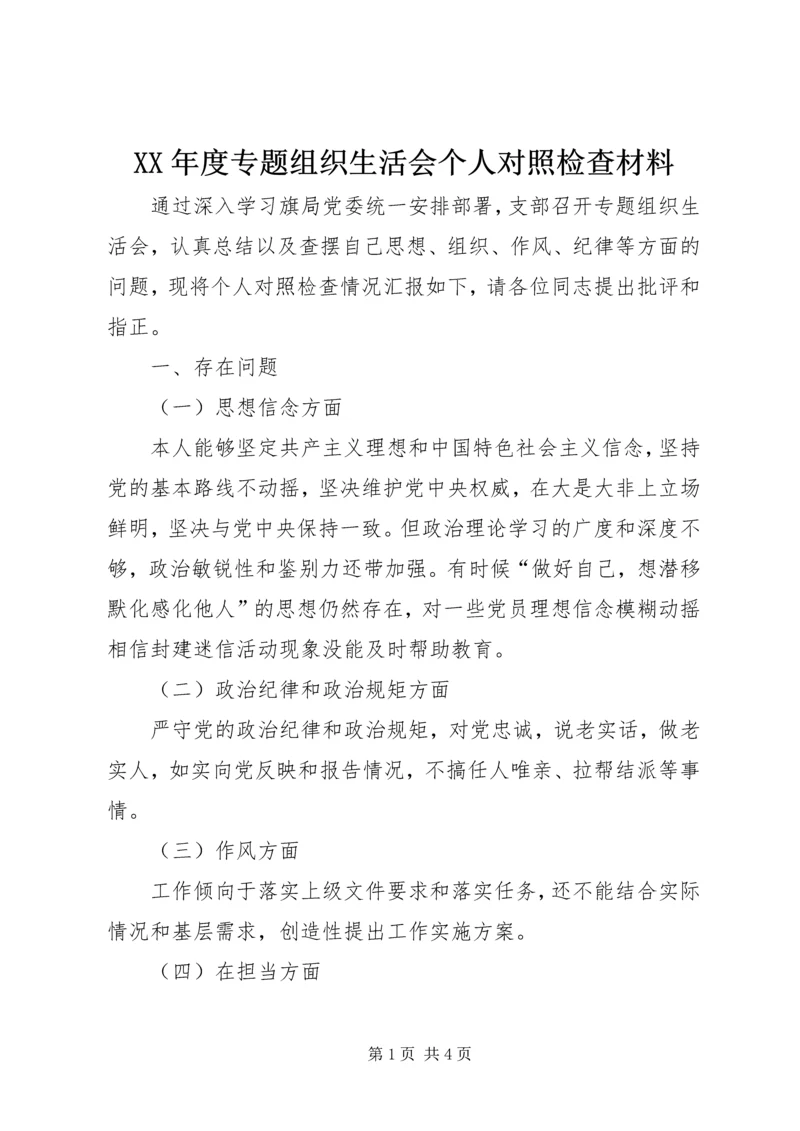 XX 年度专题组织生活会个人对照检查材料

通过深入学习旗局党委统一安排部署，支部召开专题组织生活会，认真总结以及查摆自己思想、组织、作风、纪律等方面的问题，现将个人对照检查情况汇报如下，请各位同志提出批评和指正。

一、存在问题

（一）思想信念方面

本人能够坚定共产主义理想和中国特色社会主义信念，坚持党的基本路线不动摇，坚决维护党中央权威，在大是大非上立场鲜明，坚决与党中央保持一致。但政治理论学习的广度和深度不够，政治敏锐性和鉴别力还带加强。有时候“做好自己，想潜移默化感化他人”的思想仍然存在，对一些党员理想信念模糊动摇相信封建迷信活动现象没能及时帮助教育。

（二）政治纪律和政治规矩方面

严守党的政治纪律和政治规矩，对党忠诚，说老实话，做老实人，如实向党反映和报告情况，不搞任人唯亲、拉帮结派等事情。

（三）作风方面

工作倾向于落实上级文件要求和落实任务，还不能结合实际情况和基层需求，创造性提出工作实施方案。

（四）在担当方面

第 1 页 共 4 页